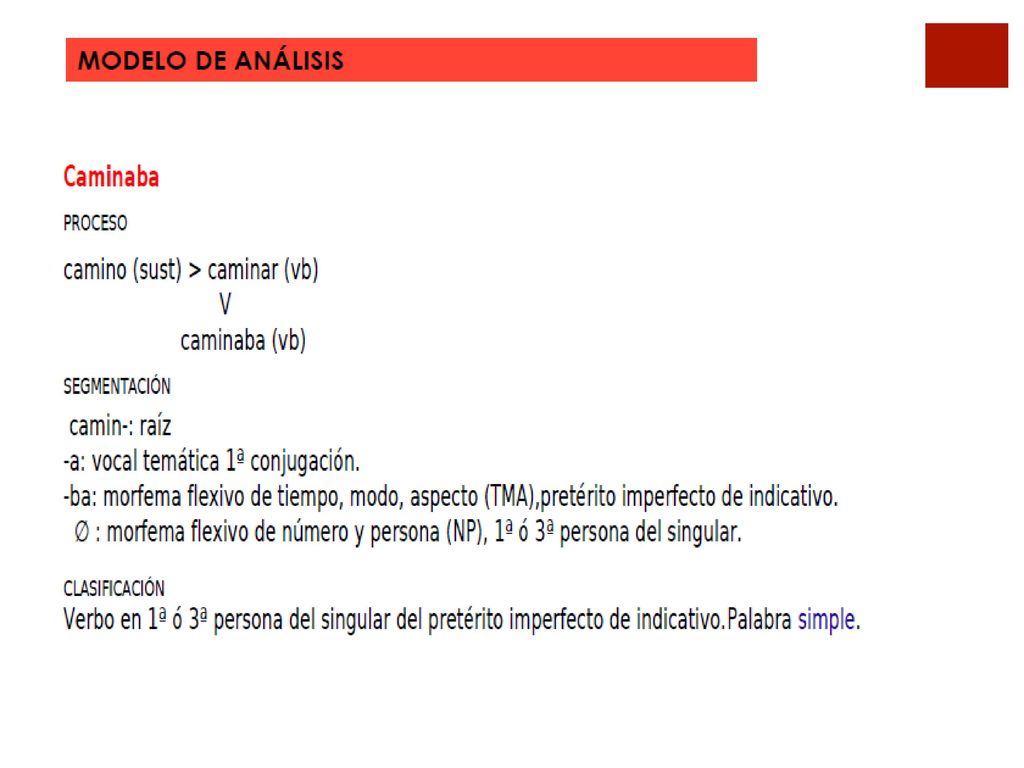 MODELO DE ANÁLISIS

Caminaba

PROCESO

camino (sust) > caminar (vb)
V
caminaba (vb)

SEGMENTACIÓN

camin-: raíz
-a: vocal temática 1ª conjugación.
-ba: morfema flexivo de tiempo, modo, aspecto (TMA),pretérito imperfecto de indicativo.
Ø : morfema flexivo de número y persona (NP), 1ª ó 3ª persona del singular.

CLASIFICACIÓN
Verbo en 1ª ó 3ª persona del singular del pretérito imperfecto de indicativo.Palabra simple.